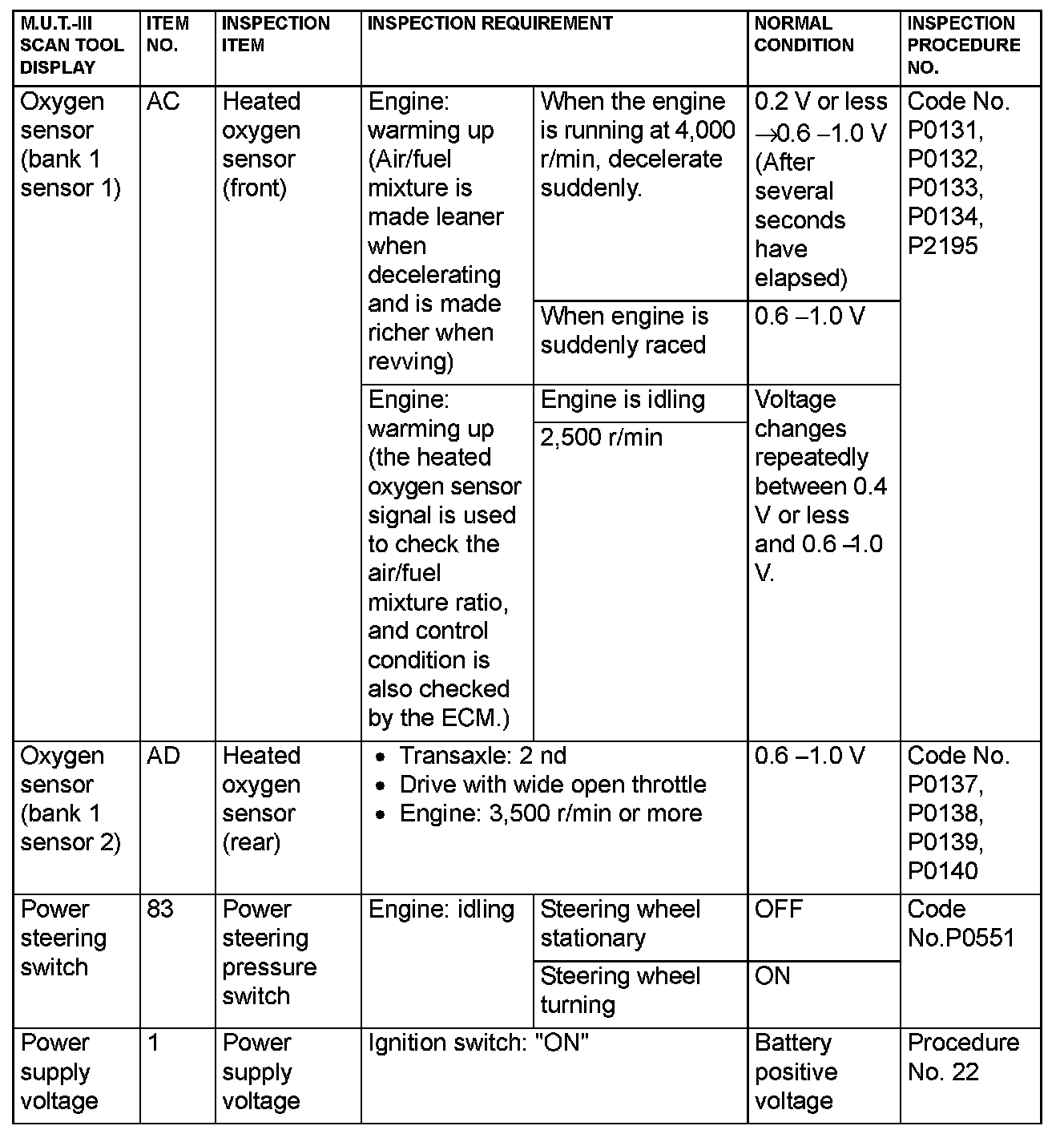 | M.U.T.-III SCAN TOOL DISPLAY | ITEM NO. | INSPECTION ITEM | INSPECTION REQUIREMENT | | NORMAL CONDITION | INSPECTION PROCEDURE NO. |
|---|---|---|---|---|---|---|
| Oxygen sensor (bank 1 sensor 1) | AC | Heated oxygen sensor (front) | Engine: warming up (Air/fuel mixture is made leaner when decelerating and is made richer when revving) | When the engine is running at 4,000 r/min, decelerate suddenly. | 0.2 V or less →0.6 –1.0 V (After several seconds have elapsed) | Code No. P0131, P0132, P0133, P0134, P2195 |
| | | | | When engine is suddenly raced | 0.6 –1.0 V | |
| | | | Engine: warming up (the heated oxygen sensor signal is used to check the air/fuel mixture ratio, and control condition is also checked by the ECM.) | Engine is idling | Voltage changes repeatedly between 0.4 V or less and 0.6 –1.0 V. | |
| | | | | 2,500 r/min | | |
| Oxygen sensor (bank 1 sensor 2) | AD | Heated oxygen sensor (rear) | • Transaxle: 2 nd • Drive with wide open throttle • Engine: 3,500 r/min or more | | 0.6 –1.0 V | Code No. P0137, P0138, P0139, P0140 |
| Power steering switch | 83 | Power steering pressure switch | Engine: idling | Steering wheel stationary | OFF | Code No.P0551 |
| | | | | Steering wheel turning | ON | |
| Power supply voltage | 1 | Power supply voltage | Ignition switch: "ON" | | Battery positive voltage | Procedure No. 22 |